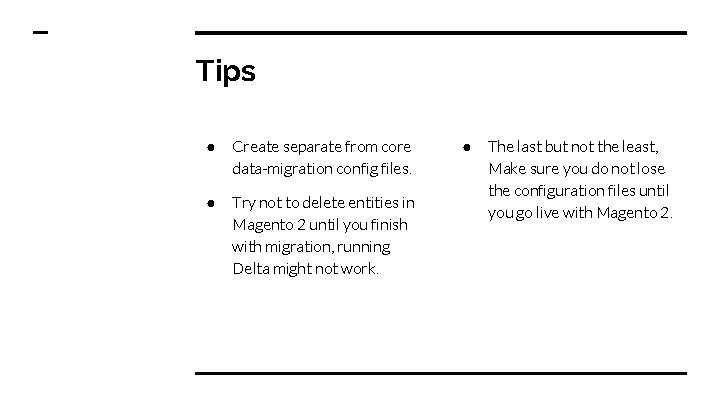 Tips

● Create separate from core data-migration config files.

● Try not to delete entities in Magento 2 until you finish with migration, running Delta might not work.

● The last but not the least, Make sure you do not lose the configuration files until you go live with Magento 2.